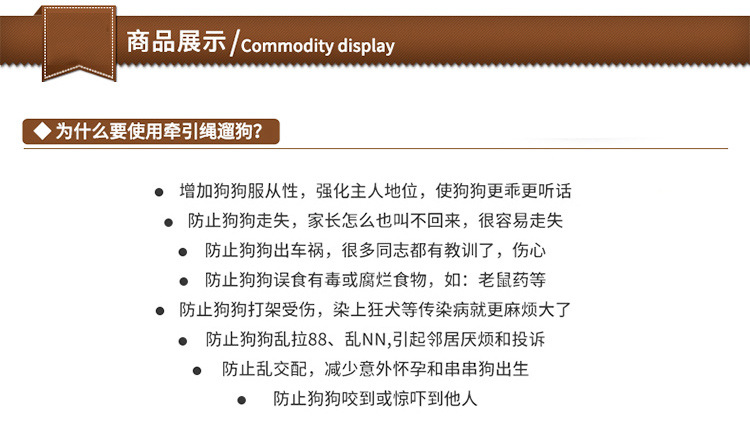 商品展示/Commodity display

◆ 为什么要使用牵引绳遛狗?

• 增加狗狗服从性，强化主人地位，使狗狗更乖更听话
• 防止狗狗走失，家长怎么也叫不回来，很容易走失
• 防止狗狗出车祸，很多同志都有教训了，伤心
• 防止狗狗误食有毒或腐烂食物，如：老鼠药等
• 防止狗狗打架受伤，染上狂犬等传染病就更麻烦大了
• 防止狗狗乱拉88、乱NN,引起邻居厌烦和投诉
• 防止乱交配，减少意外怀孕和串串狗出生
• 防止狗狗咬到或惊吓到他人